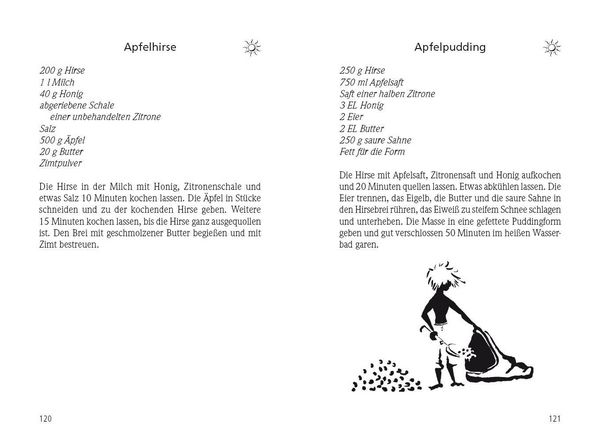 Apfelhirse

200 g Hirse
1 l Milch
40 g Honig
abgeriebene Schale
einer unbehandelten Zitrone
Salz
500 g Äpfel
20 g Butter
Zimtpulver

Die Hirse in der Milch mit Honig, Zitronenschale und etwas Salz 10 Minuten kochen lassen. Die Äpfel in Stücke schneiden und zu der kochenden Hirse geben. Weitere 15 Minuten kochen lassen, bis die Hirse ganz ausgequollen ist. Den Brei mit geschmolzener Butter begießen und mit Zimt bestreuen.

120

Apfelpudding

250 g Hirse
750 ml Apfelsaft
Saft einer halben Zitrone
3 EL Honig
2 Eier
2 EL Butter
250 g saure Sahne
Fett für die Form

Die Hirse mit Apfelsaft, Zitronensaft und Honig aufkochen und 20 Minuten quellen lassen. Etwas abkühlen lassen. Die Eier trennen, das Eigelb, die Butter und die saure Sahne in den Hirsebrei rühren, das Eiweiß zu steifem Schnee schlagen und unterheben. Die Masse in eine gefettete Puddingform geben und gut verschlossen 50 Minuten im heißen Wasserbad garen.

121